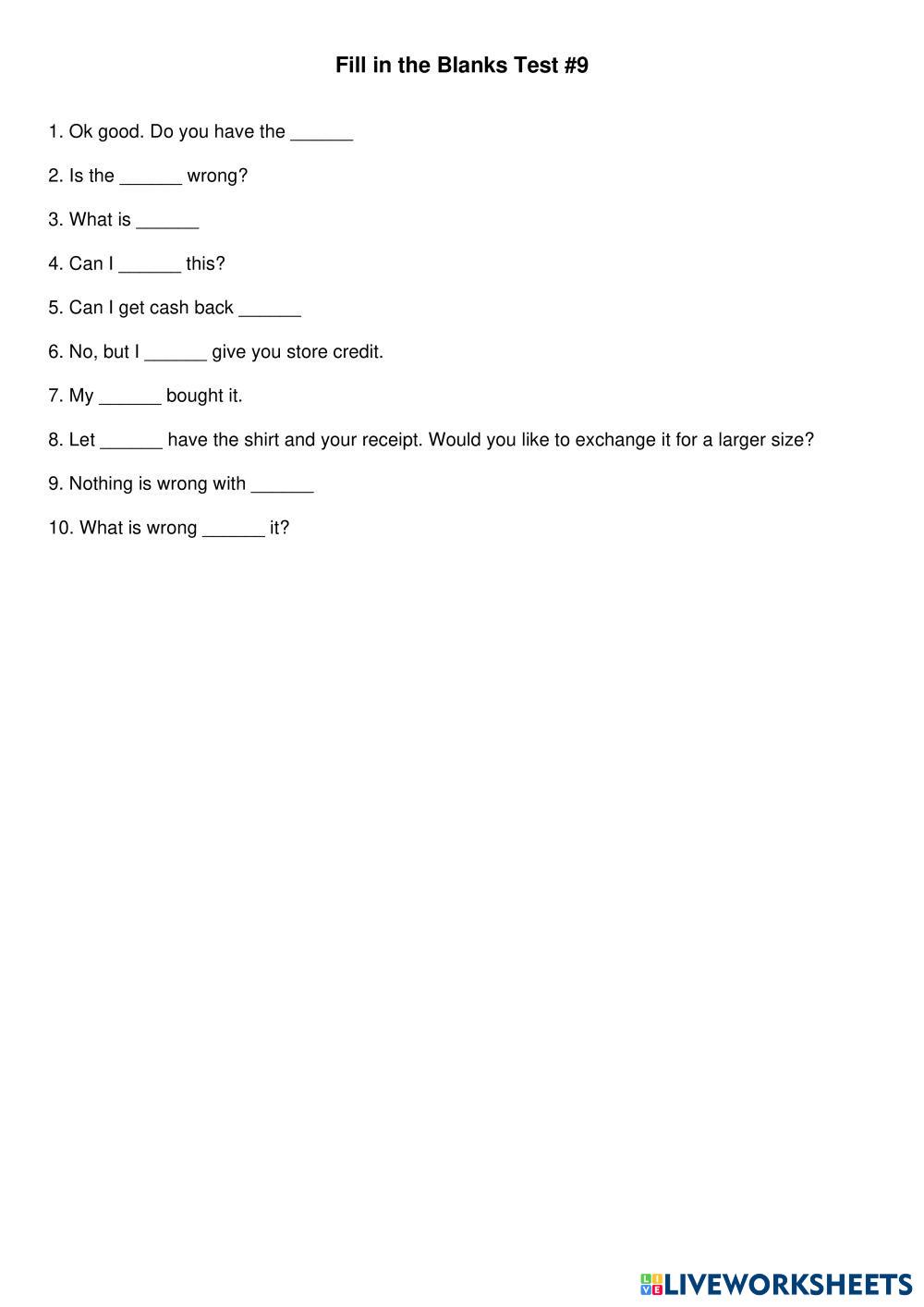 Fill in the Blanks Test #9

1. Ok good. Do you have the ______

2. Is the ______ wrong?

3. What is ______

4. Can I ______ this?

5. Can I get cash back ______

6. No, but I ______ give you store credit.

7. My ______ bought it.

8. Let ______ have the shirt and your receipt. Would you like to exchange it for a larger size?

9. Nothing is wrong with ______

10. What is wrong ______ it?

LIVEWORKSHEETS